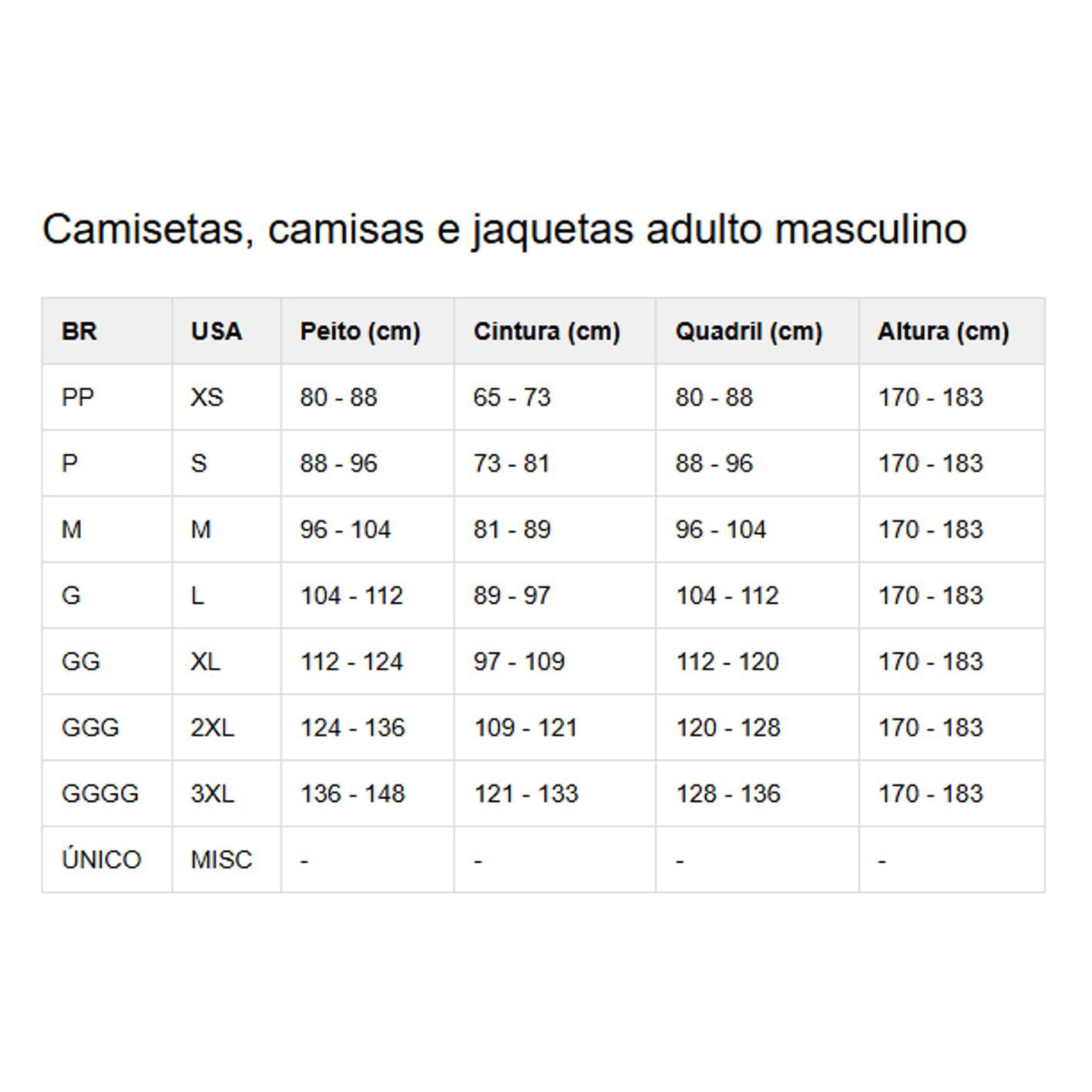 Camisetas, camisas e jaquetas adulto masculino

| BR | USA | Peito (cm) | Cintura (cm) | Quadril (cm) | Altura (cm) |
|---|---|---|---|---|---|
| PP | XS | 80 - 88 | 65 - 73 | 80 - 88 | 170 - 183 |
| P | S | 88 - 96 | 73 - 81 | 88 - 96 | 170 - 183 |
| M | M | 96 - 104 | 81 - 89 | 96 - 104 | 170 - 183 |
| G | L | 104 - 112 | 89 - 97 | 104 - 112 | 170 - 183 |
| GG | XL | 112 - 124 | 97 - 109 | 112 - 120 | 170 - 183 |
| GGG | 2XL | 124 - 136 | 109 - 121 | 120 - 128 | 170 - 183 |
| GGGG | 3XL | 136 - 148 | 121 - 133 | 128 - 136 | 170 - 183 |
| ÚNICO | MISC | - | - | - | - |